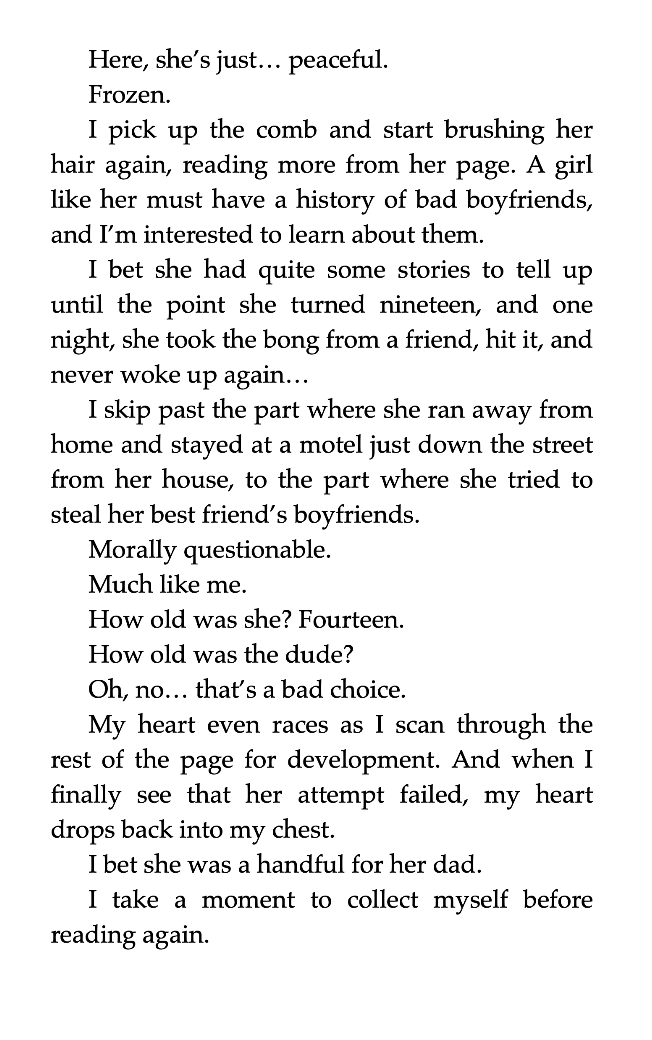 Here, she's just… peaceful.

Frozen.

I pick up the comb and start brushing her hair again, reading more from her page. A girl like her must have a history of bad boyfriends, and I'm interested to learn about them.

I bet she had quite some stories to tell up until the point she turned nineteen, and one night, she took the bong from a friend, hit it, and never woke up again…

I skip past the part where she ran away from home and stayed at a motel just down the street from her house, to the part where she tried to steal her best friend's boyfriends.

Morally questionable.

Much like me.

How old was she? Fourteen.

How old was the dude?

Oh, no… that's a bad choice.

My heart even races as I scan through the rest of the page for development. And when I finally see that her attempt failed, my heart drops back into my chest.

I bet she was a handful for her dad.

I take a moment to collect myself before reading again.